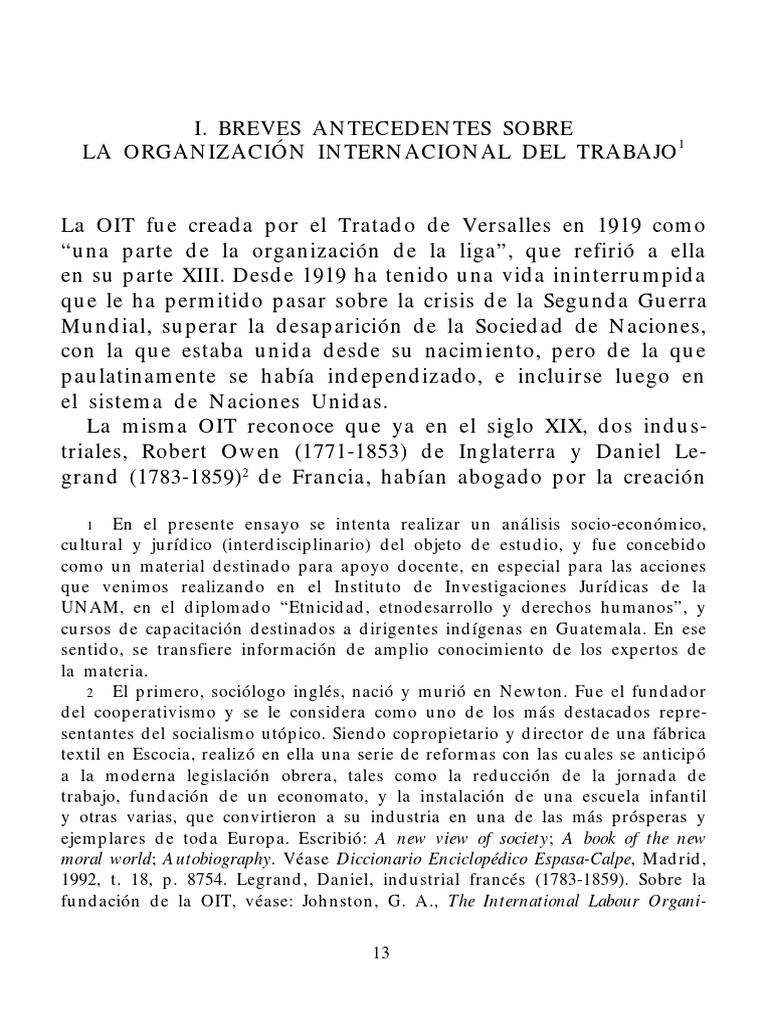 I. BREVES ANTECEDENTES SOBRE
LA ORGANIZACIÓN INTERNACIONAL DEL TRABAJO$^1$

La OIT fue creada por el Tratado de Versalles en 1919 como “una parte de la organización de la liga”, que refirió a ella en su parte XIII. Desde 1919 ha tenido una vida ininterrumpida que le ha permitido pasar sobre la crisis de la Segunda Guerra Mundial, superar la desaparición de la Sociedad de Naciones, con la que estaba unida desde su nacimiento, pero de la que paulatinamente se había independizado, e incluirse luego en el sistema de Naciones Unidas.

La misma OIT reconoce que ya en el siglo XIX, dos industriales, Robert Owen (1771-1853) de Inglaterra y Daniel Legrand (1783-1859)$^2$ de Francia, habían abogado por la creación

1 En el presente ensayo se intenta realizar un análisis socio-económico, cultural y jurídico (interdisciplinario) del objeto de estudio, y fue concebido como un material destinado para apoyo docente, en especial para las acciones que venimos realizando en el Instituto de Investigaciones Jurídicas de la UNAM, en el diplomado “Etnicidad, etnodesarrollo y derechos humanos”, y cursos de capacitación destinados a dirigentes indígenas en Guatemala. En ese sentido, se transfiere información de amplio conocimiento de los expertos de la materia.

2 El primero, sociólogo inglés, nació y murió en Newton. Fue el fundador del cooperativismo y se le considera como uno de los más destacados representantes del socialismo utópico. Siendo copropietario y director de una fábrica textil en Escocia, realizó en ella una serie de reformas con las cuales se anticipó a la moderna legislación obrera, tales como la reducción de la jornada de trabajo, fundación de un economato, y la instalación de una escuela infantil y otras varias, que convirtieron a su industria en una de las más prósperas y ejemplares de toda Europa. Escribió: A new view of society; A book of the new moral world; Autobiography. Véase Diccionario Enciclopédico Espasa-Calpe, Madrid, 1992, t. 18, p. 8754. Legrand, Daniel, industrial francés (1783-1859). Sobre la fundación de la OIT, véase: Johnston, G. A., The International Labour Organi-

13